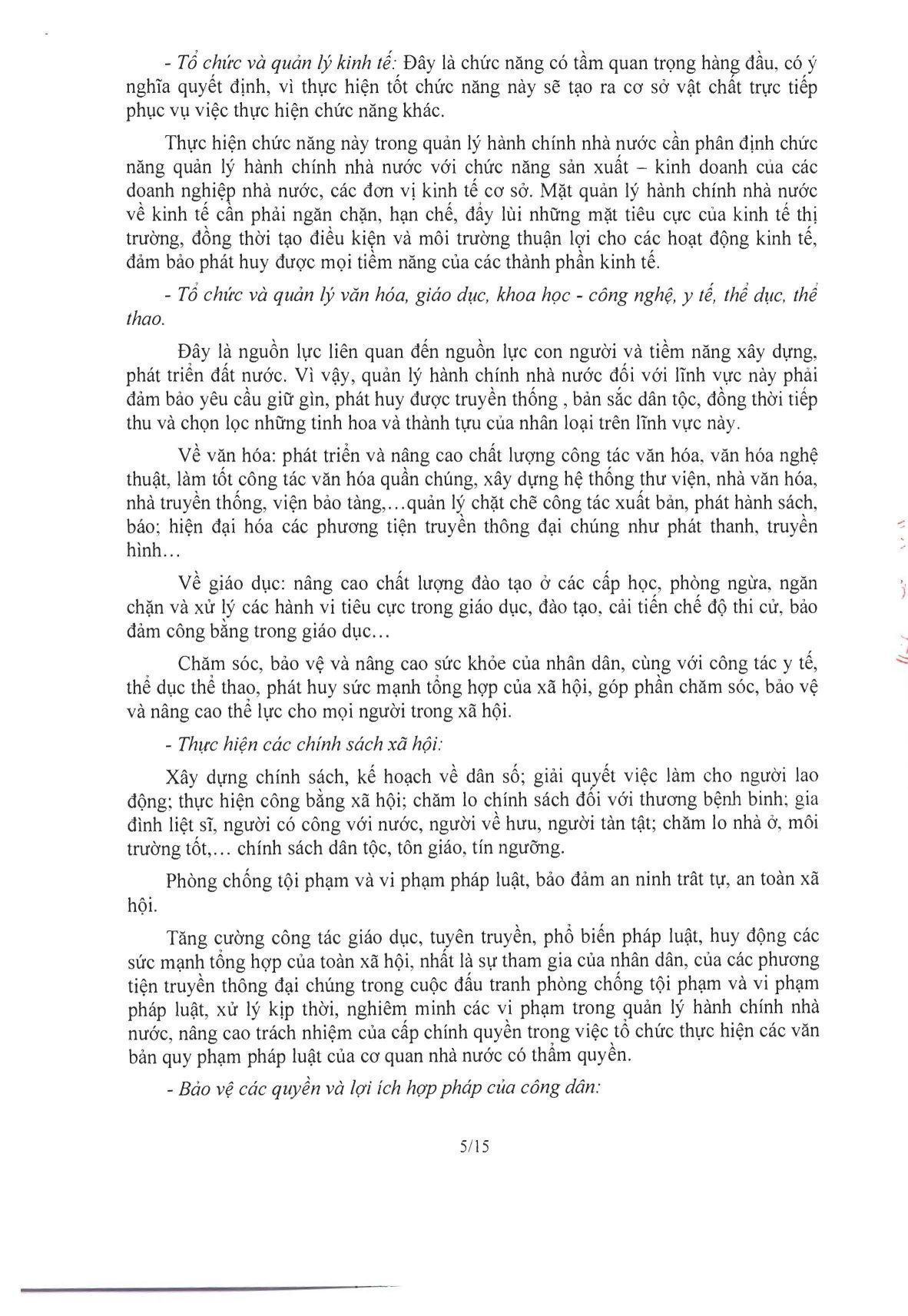 - Tổ chức và quản lý kinh tế: Đây là chức năng có tầm quan trọng hàng đầu, có ý nghĩa quyết định, vì thực hiện tốt chức năng này sẽ tạo ra cơ sở vật chất trực tiếp phục vụ việc thực hiện chức năng khác.

Thực hiện chức năng này trong quản lý hành chính nhà nước cần phân định chức năng quản lý hành chính nhà nước với chức năng sản xuất – kinh doanh của các doanh nghiệp nhà nước, các đơn vị kinh tế cơ sở. Mặt quản lý hành chính nhà nước về kinh tế cần phải ngăn chặn, hạn chế, đẩy lùi những mặt tiêu cực của kinh tế thị trường, đồng thời tạo điều kiện và môi trường thuận lợi cho các hoạt động kinh tế, đảm bảo phát huy được mọi tiềm năng của các thành phần kinh tế.

- Tổ chức và quản lý văn hóa, giáo dục, khoa học - công nghệ, y tế, thể dục, thể thao.

Đây là nguồn lực liên quan đến nguồn lực con người và tiềm năng xây dựng, phát triển đất nước. Vì vậy, quản lý hành chính nhà nước đối với lĩnh vực này phải đảm bảo yêu cầu giữ gìn, phát huy được truyền thống , bản sắc dân tộc, đồng thời tiếp thu và chọn lọc những tinh hoa và thành tựu của nhân loại trên lĩnh vực này.

Về văn hóa: phát triển và nâng cao chất lượng công tác văn hóa, văn hóa nghệ thuật, làm tốt công tác văn hóa quần chúng, xây dựng hệ thống thư viện, nhà văn hóa, nhà truyền thống, viện bảo tàng,...quản lý chặt chẽ công tác xuất bản, phát hành sách, báo; hiện đại hóa các phương tiện truyền thông đại chúng như phát thanh, truyền hình...

Về giáo dục: nâng cao chất lượng đào tạo ở các cấp học, phòng ngừa, ngăn chặn và xử lý các hành vi tiêu cực trong giáo dục, đào tạo, cải tiến chế độ thi cử, bảo đảm công bằng trong giáo dục...

Chăm sóc, bảo vệ và nâng cao sức khỏe của nhân dân, cùng với công tác y tế, thể dục thể thao, phát huy sức mạnh tổng hợp của xã hội, góp phần chăm sóc, bảo vệ và nâng cao thể lực cho mọi người trong xã hội.

- Thực hiện các chính sách xã hội:

Xây dựng chính sách, kế hoạch về dân số; giải quyết việc làm cho người lao động; thực hiện công bằng xã hội; chăm lo chính sách đối với thương bệnh binh; gia đình liệt sĩ, người có công với nước, người về hưu, người tàn tật; chăm lo nhà ở, môi trường tốt,... chính sách dân tộc, tôn giáo, tín ngưỡng.

Phòng chống tội phạm và vi phạm pháp luật, bảo đảm an ninh trât tự, an toàn xã hội.

Tăng cường công tác giáo dục, tuyên truyền, phổ biến pháp luật, huy động các sức mạnh tổng hợp của toàn xã hội, nhất là sự tham gia của nhân dân, của các phương tiện truyền thông đại chúng trong cuộc đấu tranh phòng chống tội phạm và vi phạm pháp luật, xử lý kịp thời, nghiêm minh các vi phạm trong quản lý hành chính nhà nước, nâng cao trách nhiệm của cấp chính quyền trong việc tổ chức thực hiện các văn bản quy phạm pháp luật của cơ quan nhà nước có thẩm quyền.

- Bảo vệ các quyền và lợi ích hợp pháp của công dân:

5/15